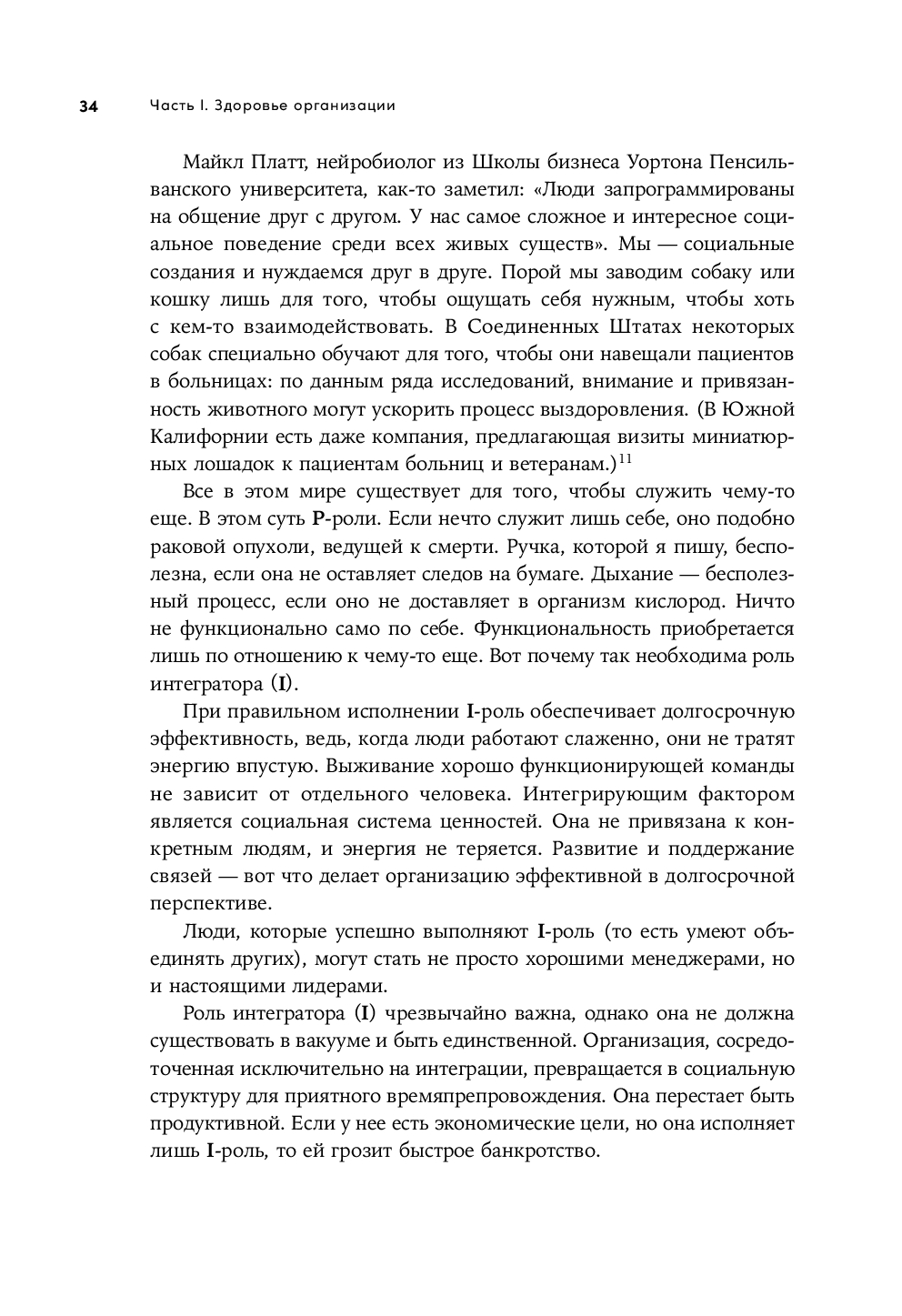 34 Часть I. Здоровье организации

Майкл Платт, нейробиолог из Школы бизнеса Уортона Пенсильванского университета, как-то заметил: «Люди запрограммированы на общение друг с другом. У нас самое сложное и интересное социальное поведение среди всех живых существ». Мы — социальные создания и нуждаемся друг в друге. Порой мы заводим собаку или кошку лишь для того, чтобы ощущать себя нужным, чтобы хоть с кем-то взаимодействовать. В Соединенных Штатах некоторых собак специально обучают для того, чтобы они навещали пациентов в больницах: по данным ряда исследований, внимание и привязанность животного могут ускорить процесс выздоровления. (В Южной Калифорнии есть даже компания, предлагающая визиты миниатюрных лошадок к пациентам больниц и ветеранам.)$^{11}$

Все в этом мире существует для того, чтобы служить чему-то еще. В этом суть P-роли. Если нечто служит лишь себе, оно подобно раковой опухоли, ведущей к смерти. Ручка, которой я пишу, бесполезна, если она не оставляет следов на бумаге. Дыхание — бесполезный процесс, если оно не доставляет в организм кислород. Ничто не функционально само по себе. Функциональность приобретается лишь по отношению к чему-то еще. Вот почему так необходима роль интегратора (I).

При правильном исполнении I-роль обеспечивает долгосрочную эффективность, ведь, когда люди работают слаженно, они не тратят энергию впустую. Выживание хорошо функционирующей команды не зависит от отдельного человека. Интегрирующим фактором является социальная система ценностей. Она не привязана к конкретным людям, и энергия не теряется. Развитие и поддержание связей — вот что делает организацию эффективной в долгосрочной перспективе.

Люди, которые успешно выполняют I-роль (то есть умеют объединять других), могут стать не просто хорошими менеджерами, но и настоящими лидерами.

Роль интегратора (I) чрезвычайно важна, однако она не должна существовать в вакууме и быть единственной. Организация, сосредоточенная исключительно на интеграции, превращается в социальную структуру для приятного времяпрепровождения. Она перестает быть продуктивной. Если у нее есть экономические цели, но она исполняет лишь I-роль, то ей грозит быстрое банкротство.